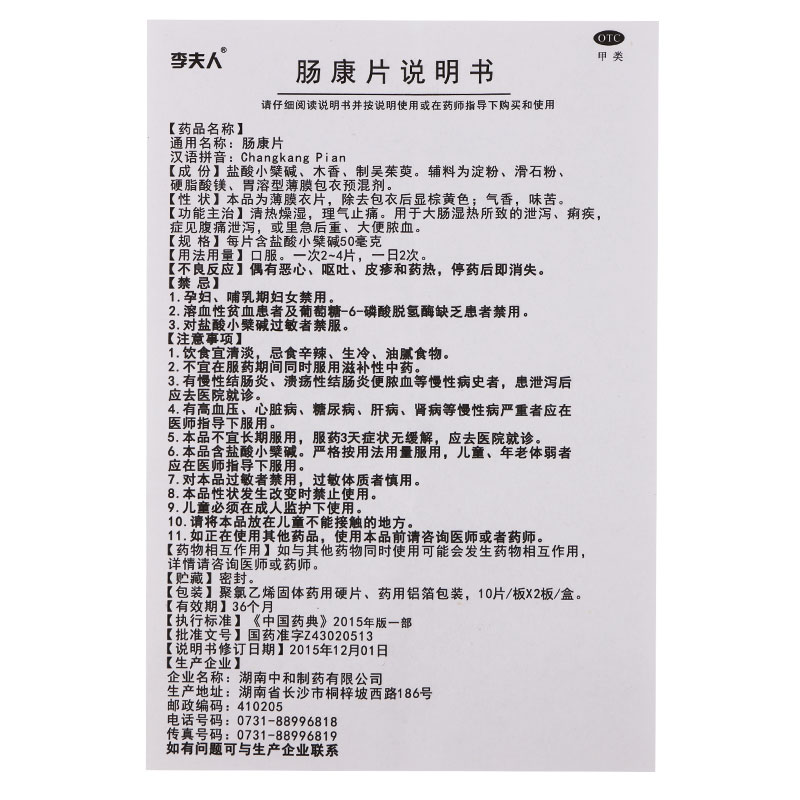 李夫人®

OTC
甲类

肠康片说明书

请仔细阅读说明书并按说明使用或在药师指导下购买和使用

【药品名称】
通用名称：肠康片
汉语拼音：Changkang Pian
【成 份】盐酸小檗碱、木香、制吴茱萸。辅料为淀粉、滑石粉、硬脂酸镁、胃溶型薄膜包衣预混剂。
【性 状】本品为薄膜衣片，除去包衣后显棕黄色；气香，味苦。
【功能主治】清热燥湿，理气止痛。用于大肠湿热所致的泄泻、痢疾，症见腹痛泄泻，或里急后重、大便脓血。
【规 格】每片含盐酸小檗碱50毫克
【用法用量】口服。一次2~4片，一日2次。
【不良反应】偶有恶心、呕吐、皮疹和药热，停药后即消失。
【禁 忌】
1.孕妇、哺乳期妇女禁用。
2.溶血性贫血患者及葡萄糖-6-磷酸脱氢酶缺乏患者禁用。
3.对盐酸小檗碱过敏者禁服。
【注意事项】
1.饮食宜清淡，忌食辛辣、生冷、油腻食物。
2.不宜在服药期间同时服用滋补性中药。
3.有慢性结肠炎、溃疡性结肠炎便脓血等慢性病史者，患泄泻后应去医院就诊。
4.有高血压、心脏病、糖尿病、肝病、肾病等慢性病严重者应在医师指导下服用。
5.本品不宜长期服用，服药3天症状无缓解，应去医院就诊。
6.本品含盐酸小檗碱。严格按用法用量服用，儿童、年老体弱者应在医师指导下服用。
7.对本品过敏者禁用，过敏体质者慎用。
8.本品性状发生改变时禁止使用。
9.儿童必须在成人监护下使用。
10.请将本品放在儿童不能接触的地方。
11.如正在使用其他药品，使用本品前请咨询医师或者药师。
【药物相互作用】如与其他药物同时使用可能会发生药物相互作用，详情请咨询医师或药师。
【贮藏】密封。
【包装】聚氯乙烯固体药用硬片、药用铝箔包装，10片/板X2板/盒。
【有效期】36个月
【执行标准】《中国药典》2015年版一部
【批准文号】国药准字Z43020513
【说明书修订日期】2015年12月01日
【生产企业】
企业名称：湖南中和制药有限公司
生产地址：湖南省长沙市桐梓坡西路186号
邮政编码：410205
电话号码：0731-88996818
传真号码：0731-88996819
如有问题可与生产企业联系